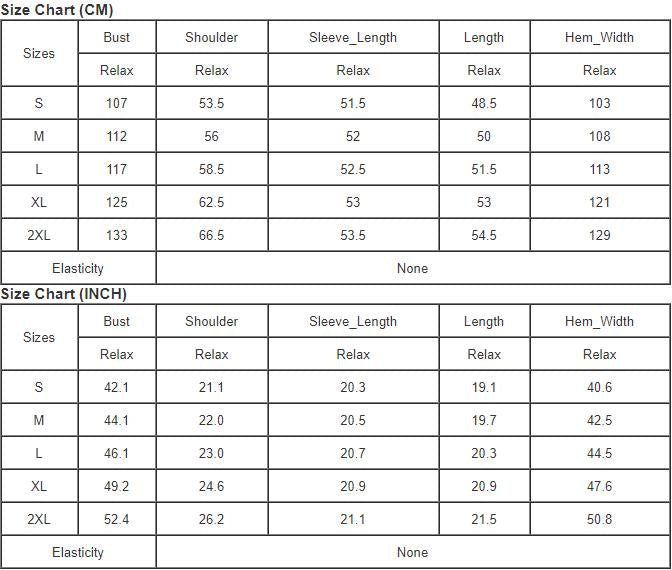 Size Chart (CM)

| Sizes | Bust | Shoulder | Sleeve_Length | Length | Hem_Width |
|---|---|---|---|---|---|
| | Relax | Relax | Relax | Relax | Relax |
| S | 107 | 53.5 | 51.5 | 48.5 | 103 |
| M | 112 | 56 | 52 | 50 | 108 |
| L | 117 | 58.5 | 52.5 | 51.5 | 113 |
| XL | 125 | 62.5 | 53 | 53 | 121 |
| 2XL | 133 | 66.5 | 53.5 | 54.5 | 129 |
| Elasticity | None | | | | |

Size Chart (INCH)

| Sizes | Bust | Shoulder | Sleeve_Length | Length | Hem_Width |
|---|---|---|---|---|---|
| | Relax | Relax | Relax | Relax | Relax |
| S | 42.1 | 21.1 | 20.3 | 19.1 | 40.6 |
| M | 44.1 | 22.0 | 20.5 | 19.7 | 42.5 |
| L | 46.1 | 23.0 | 20.7 | 20.3 | 44.5 |
| XL | 49.2 | 24.6 | 20.9 | 20.9 | 47.6 |
| 2XL | 52.4 | 26.2 | 21.1 | 21.5 | 50.8 |
| Elasticity | None | | | | |